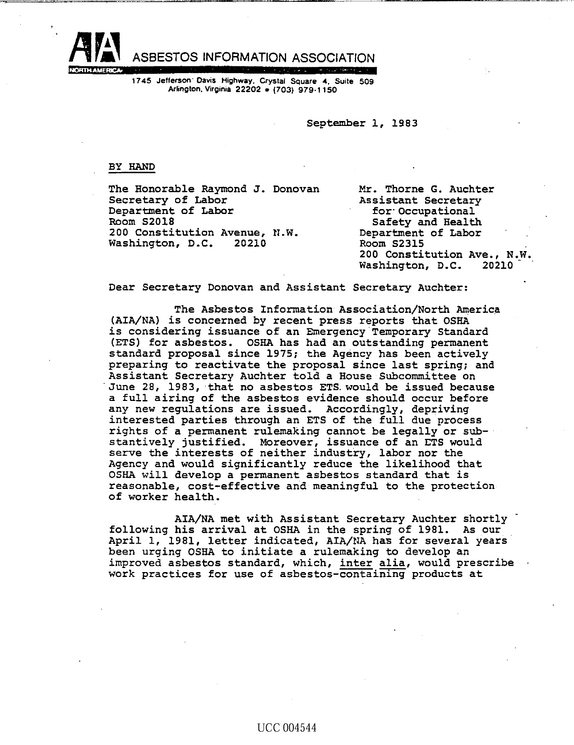 AIA ASBESTOS INFORMATION ASSOCIATION
NORTH AMERICA

1745 Jefferson Davis Highway, Crystal Square 4, Suite 509
Arlington, Virginia 22202 • (703) 979-1150

September 1, 1983

BY HAND

The Honorable Raymond J. Donovan
Secretary of Labor
Department of Labor
Room S2018
200 Constitution Avenue, N.W.
Washington, D.C. 20210

Mr. Thorne G. Auchter
Assistant Secretary
for Occupational
Safety and Health
Department of Labor
Room S2315
200 Constitution Ave., N.W.
Washington, D.C. 20210

Dear Secretary Donovan and Assistant Secretary Auchter:

The Asbestos Information Association/North America (AIA/NA) is concerned by recent press reports that OSHA is considering issuance of an Emergency Temporary Standard (ETS) for asbestos. OSHA has had an outstanding permanent standard proposal since 1975; the Agency has been actively preparing to reactivate the proposal since last spring; and Assistant Secretary Auchter told a House Subcommittee on June 28, 1983, that no asbestos ETS would be issued because a full airing of the asbestos evidence should occur before any new regulations are issued. Accordingly, depriving interested parties through an ETS of the full due process rights of a permanent rulemaking cannot be legally or substantively justified. Moreover, issuance of an ETS would serve the interests of neither industry, labor nor the Agency and would significantly reduce the likelihood that OSHA will develop a permanent asbestos standard that is reasonable, cost-effective and meaningful to the protection of worker health.

AIA/NA met with Assistant Secretary Auchter shortly following his arrival at OSHA in the spring of 1981. As our April 1, 1981, letter indicated, AIA/NA has for several years been urging OSHA to initiate a rulemaking to develop an improved asbestos standard, which, inter alia, would prescribe work practices for use of asbestos-containing products at

UCC 004544